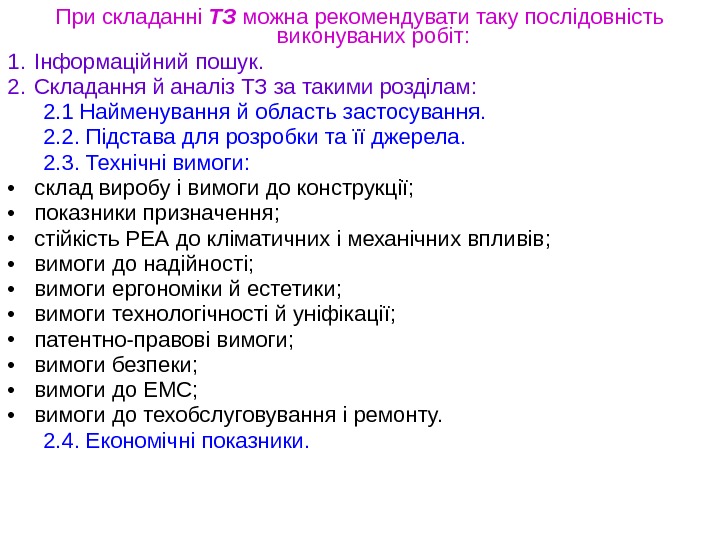 При складанні ТЗ можна рекомендувати таку послідовність виконуваних робіт:

1. Інформаційний пошук.
2. Складання й аналіз ТЗ за такими розділам:
2.1 Найменування й область застосування.
2.2. Підстава для розробки та її джерела.
2.3. Технічні вимоги:
• склад виробу і вимоги до конструкції;
• показники призначення;
• стійкість РЕА до кліматичних і механічних впливів;
• вимоги до надійності;
• вимоги ергономіки й естетики;
• вимоги технологічності й уніфікації;
• патентно-правові вимоги;
• вимоги безпеки;
• вимоги до ЕМС;
• вимоги до техобслуговування і ремонту.
2.4. Економічні показники.